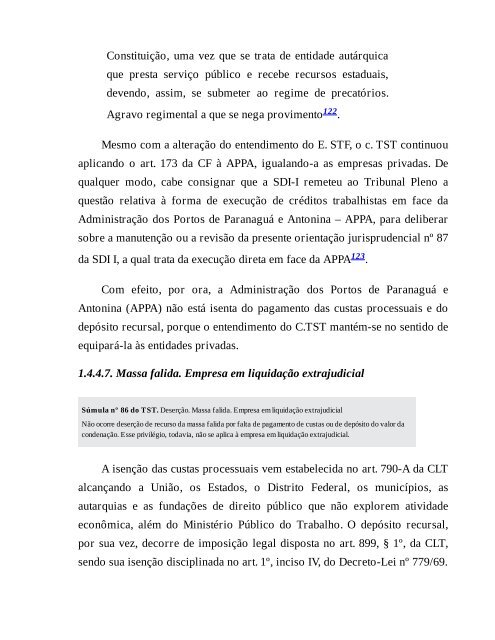 Constituição, uma vez que se trata de entidade autárquica que presta serviço público e recebe recursos estaduais, devendo, assim, se submeter ao regime de precatórios. Agravo regimental a que se nega provimento$^{122}$.

Mesmo com a alteração do entendimento do E. STF, o c. TST continuou aplicando o art. 173 da CF à APPA, igualando-a as empresas privadas. De qualquer modo, cabe consignar que a SDI-I remeteu ao Tribunal Pleno a questão relativa à forma de execução de créditos trabalhistas em face da Administração dos Portos de Paranaguá e Antonina – APPA, para deliberar sobre a manutenção ou a revisão da presente orientação jurisprudencial nº 87 da SDI I, a qual trata da execução direta em face da APPA$^{123}$.

Com efeito, por ora, a Administração dos Portos de Paranaguá e Antonina (APPA) não está isenta do pagamento das custas processuais e do depósito recursal, porque o entendimento do C.TST mantém-se no sentido de equipará-la às entidades privadas.

1.4.4.7. Massa falida. Empresa em liquidação extrajudicial

Súmula nº 86 do TST. Deserção. Massa falida. Empresa em liquidação extrajudicial
Não ocorre deserção de recurso da massa falida por falta de pagamento de custas ou de depósito do valor da condenação. Esse privilégio, todavia, não se aplica à empresa em liquidação extrajudicial.

A isenção das custas processuais vem estabelecida no art. 790-A da CLT alcançando a União, os Estados, o Distrito Federal, os municípios, as autarquias e as fundações de direito público que não explorem atividade econômica, além do Ministério Público do Trabalho. O depósito recursal, por sua vez, decorre de imposição legal disposta no art. 899, § 1º, da CLT, sendo sua isenção disciplinada no art. 1º, inciso IV, do Decreto-Lei nº 779/69.